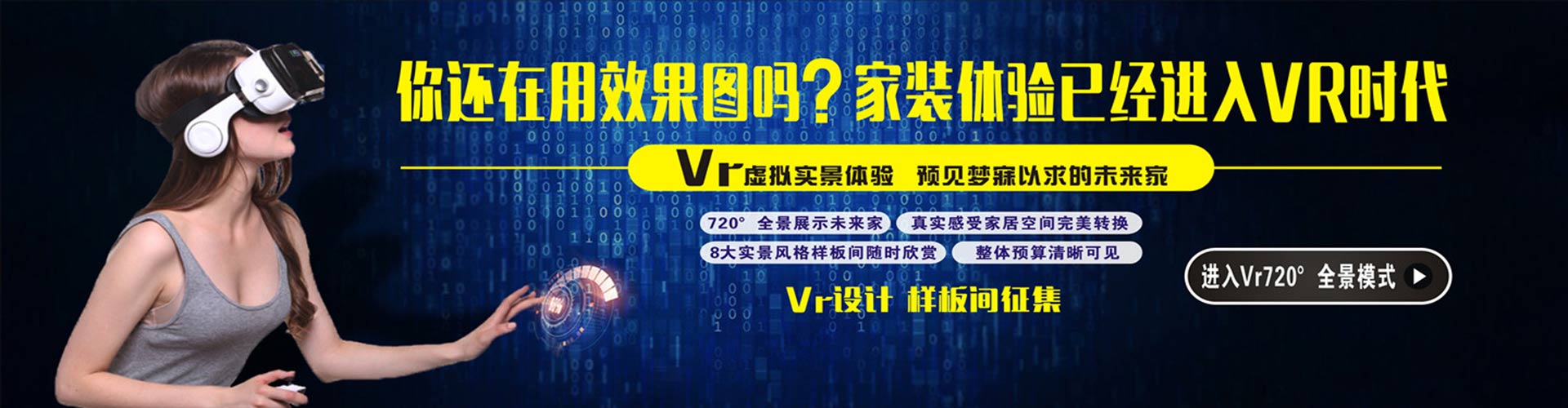 你还在用效果图吗？家装体验已经进入VR时代

Vr虚拟实景体验　预见梦寐以求的未来家

720°　全景展示未来家　真实感受家居空间完美转换

8大实景风格样板间随时欣赏　整体预算清晰可见

Vr设计 样板间征集

进入Vr720°　全景模式